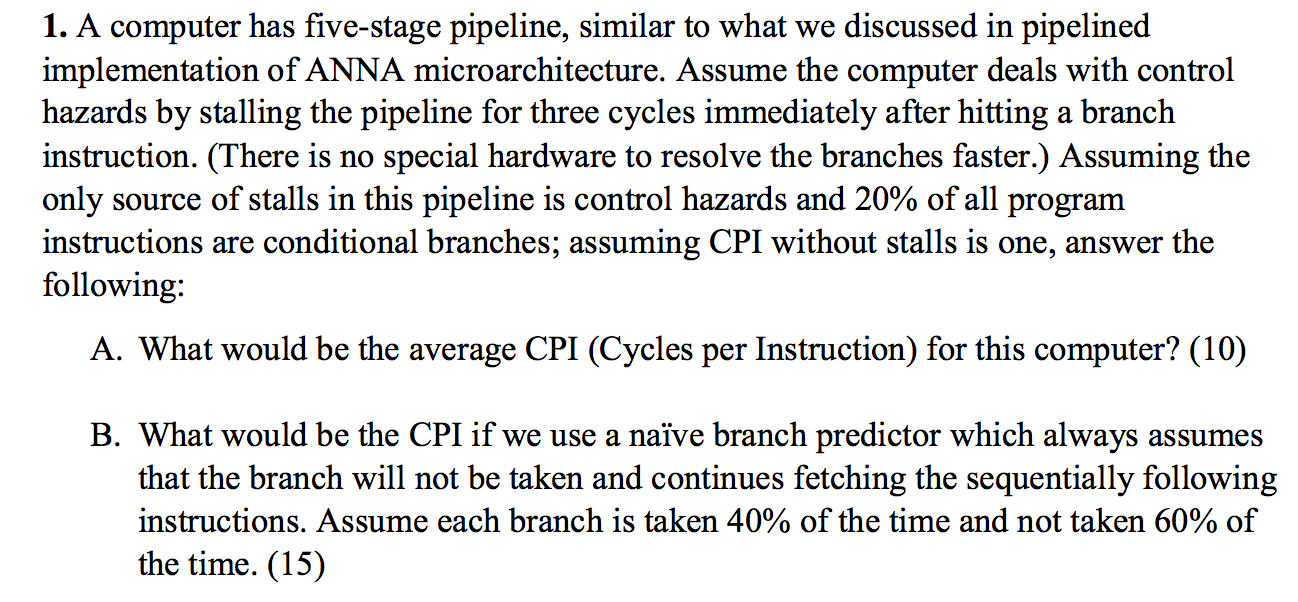 **1.** A computer has five-stage pipeline, similar to what we discussed in pipelined implementation of ANNA microarchitecture. Assume the computer deals with control hazards by stalling the pipeline for three cycles immediately after hitting a branch instruction. (There is no special hardware to resolve the branches faster.) Assuming the only source of stalls in this pipeline is control hazards and 20% of all program instructions are conditional branches; assuming CPI without stalls is one, answer the following:

A. What would be the average CPI (Cycles per Instruction) for this computer? (10)

B. What would be the CPI if we use a naïve branch predictor which always assumes that the branch will not be taken and continues fetching the sequentially following instructions. Assume each branch is taken 40% of the time and not taken 60% of the time. (15)